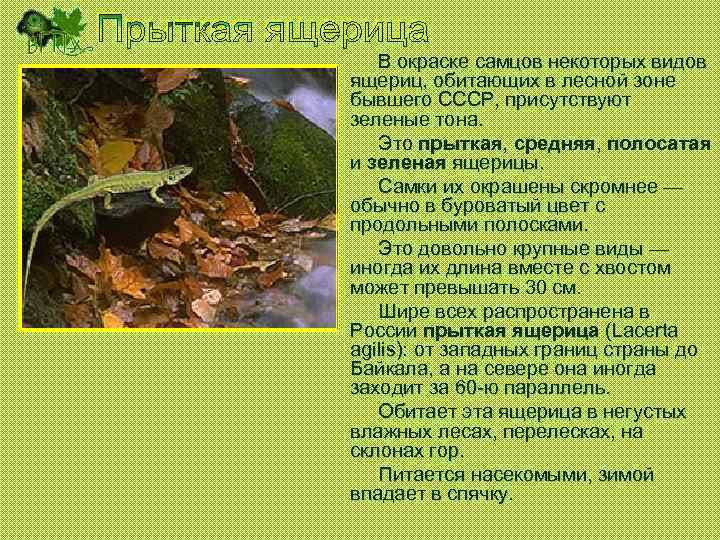 Прыткая ящерица

В окраске самцов некоторых видов ящериц, обитающих в лесной зоне бывшего СССР, присутствуют зеленые тона.

Это прыткая, средняя, полосатая и зеленая ящерицы.

Самки их окрашены скромнее — обычно в буроватый цвет с продольными полосками.

Это довольно крупные виды — иногда их длина вместе с хвостом может превышать 30 см.

Шире всех распространена в России прыткая ящерица (Lacerta agilis): от западных границ страны до Байкала, а на севере она иногда заходит за 60-ю параллель.

Обитает эта ящерица в негустых влажных лесах, перелесках, на склонах гор.

Питается насекомыми, зимой впадает в спячку.